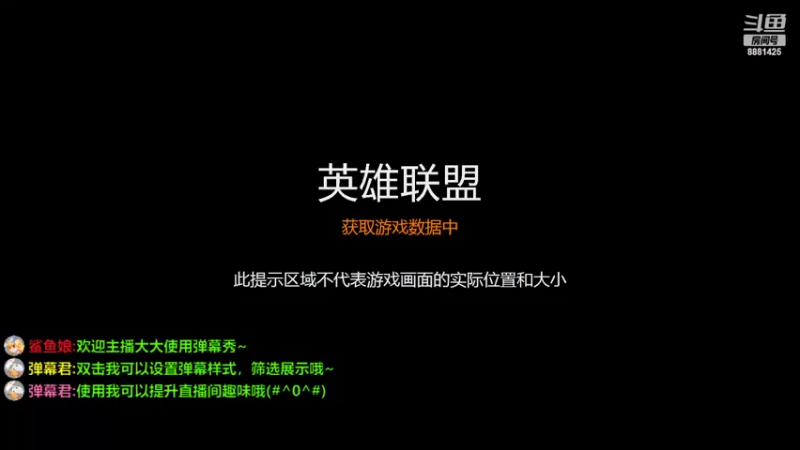 斗鱼
房间号
8881425

英雄联盟

获取游戏数据中

此提示区域不代表游戏画面的实际位置和大小

鲨鱼娘:欢迎主播大大使用弹幕秀~
弹幕君:双击我可以设置弹幕样式，筛选展示哦~
弹幕君:使用我可以提升直播间趣味哦(#^0^#)